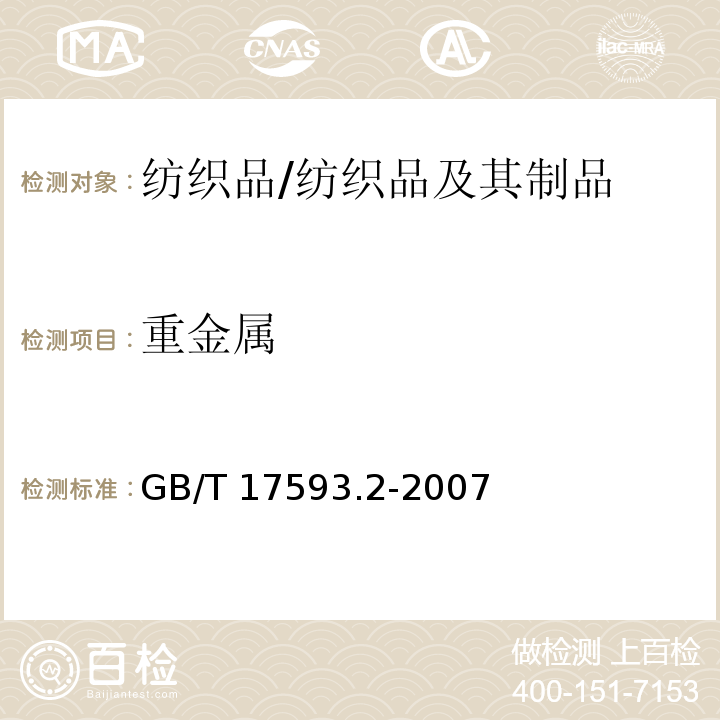 MA CNAS AC ilac-MRA

检测对象：纺织品/纺织品及其制品

检测项目：重金属

检测标准：GB/T 17593.2-2007

百检
Baijiantest.com

做检测 上百检
400-151-7153